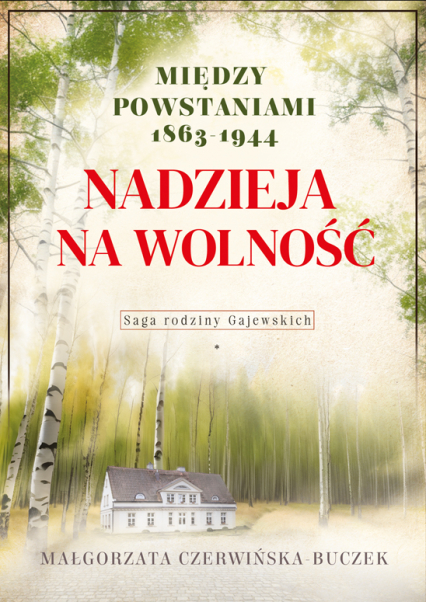 MIĘDZY POWSTANIAMI 1863-1944

NADZIEJA NA WOLNOŚĆ

Saga rodziny Gajewskich

MAŁGORZATA CZERWIŃSKA-BUCZEK